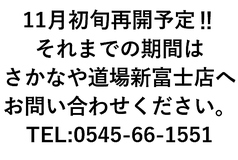 11月初旬再開予定!!
それまでの期間は
さかなや道場新富士店へ
お問い合わせください。
TEL:0545-66-1551